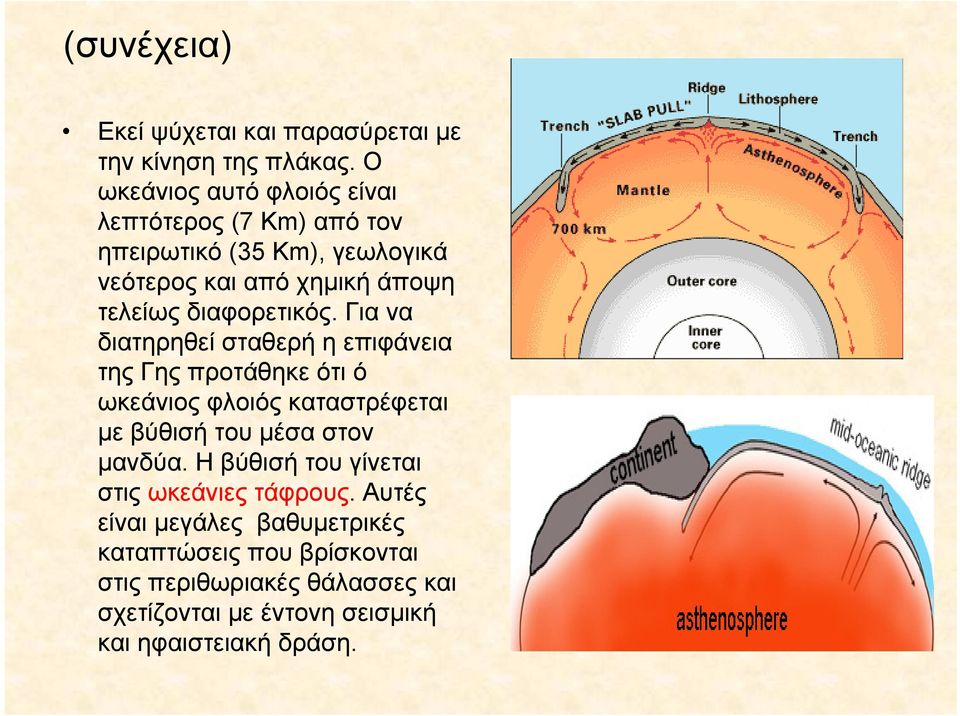 (συνέχεια)

• Εκεί ψύχεται και παρασύρεται με την κίνηση της πλάκας. Ο ωκεάνιος αυτό φλοιός είναι λεπτότερος (7 Km) από τον ηπειρωτικό (35 Km), γεωλογικά νεότερος και από χημική άποψη τελείως διαφορετικός. Για να διατηρηθεί σταθερή η επιφάνεια της Γης προτάθηκε ότι ό ωκεάνιος φλοιός καταστρέφεται με βύθισή του μέσα στον μανδύα. Η βύθισή του γίνεται στις ωκεάνιες τάφρους. Αυτές είναι μεγάλες βαθυμετρικές καταπτώσεις που βρίσκονται στις περιθωριακές θάλασσες και σχετίζονται με έντονη σεισμική και ηφαιστειακή δράση.

Trench
"SLAB PULL"
Ridge
Lithosphere
Trench
Asthenosphere
Mantle
700 km
Outer core
Inner core

continent
mid-oceanic ridge
asthenosphere